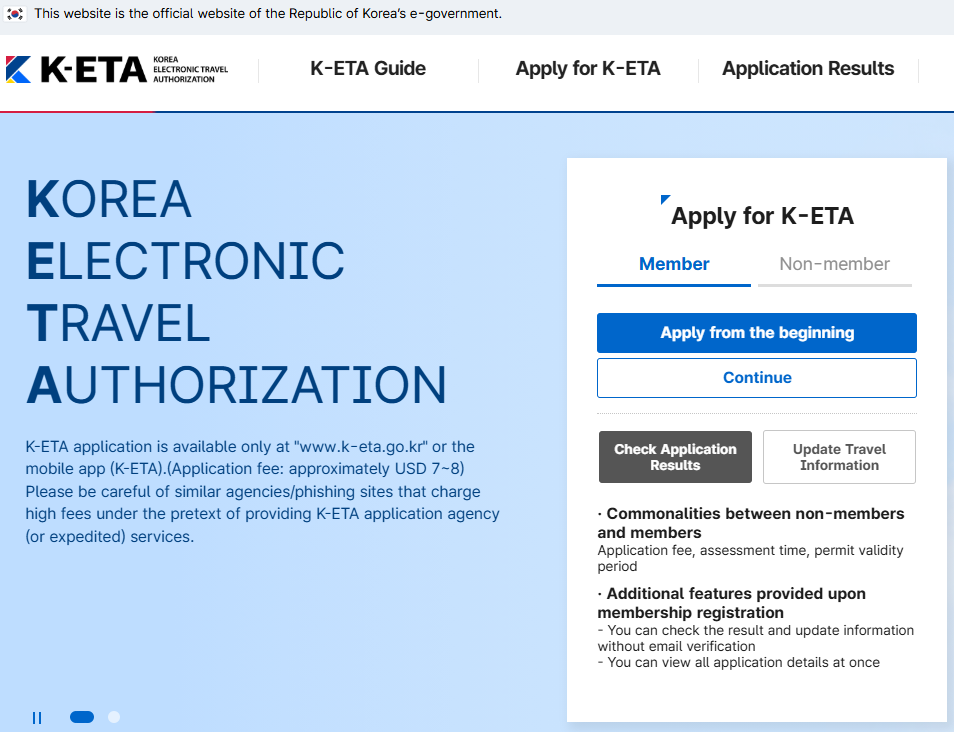 This website is the official website of the Republic of Korea's e-government.

K-ETA KOREA ELECTRONIC TRAVEL AUTHORIZATION

K-ETA Guide

Apply for K-ETA

Application Results

KOREA
ELECTRONIC
TRAVEL
AUTHORIZATION

K-ETA application is available only at "www.k-eta.go.kr" or the mobile app (K-ETA).(Application fee: approximately USD 7~8) Please be careful of similar agencies/phishing sites that charge high fees under the pretext of providing K-ETA application agency (or expedited) services.

Apply for K-ETA

Member

Non-member

Apply from the beginning

Continue

Check Application Results

Update Travel Information

· Commonalities between non-members and members
Application fee, assessment time, permit validity period

· Additional features provided upon membership registration
- You can check the result and update information without email verification
- You can view all application details at once